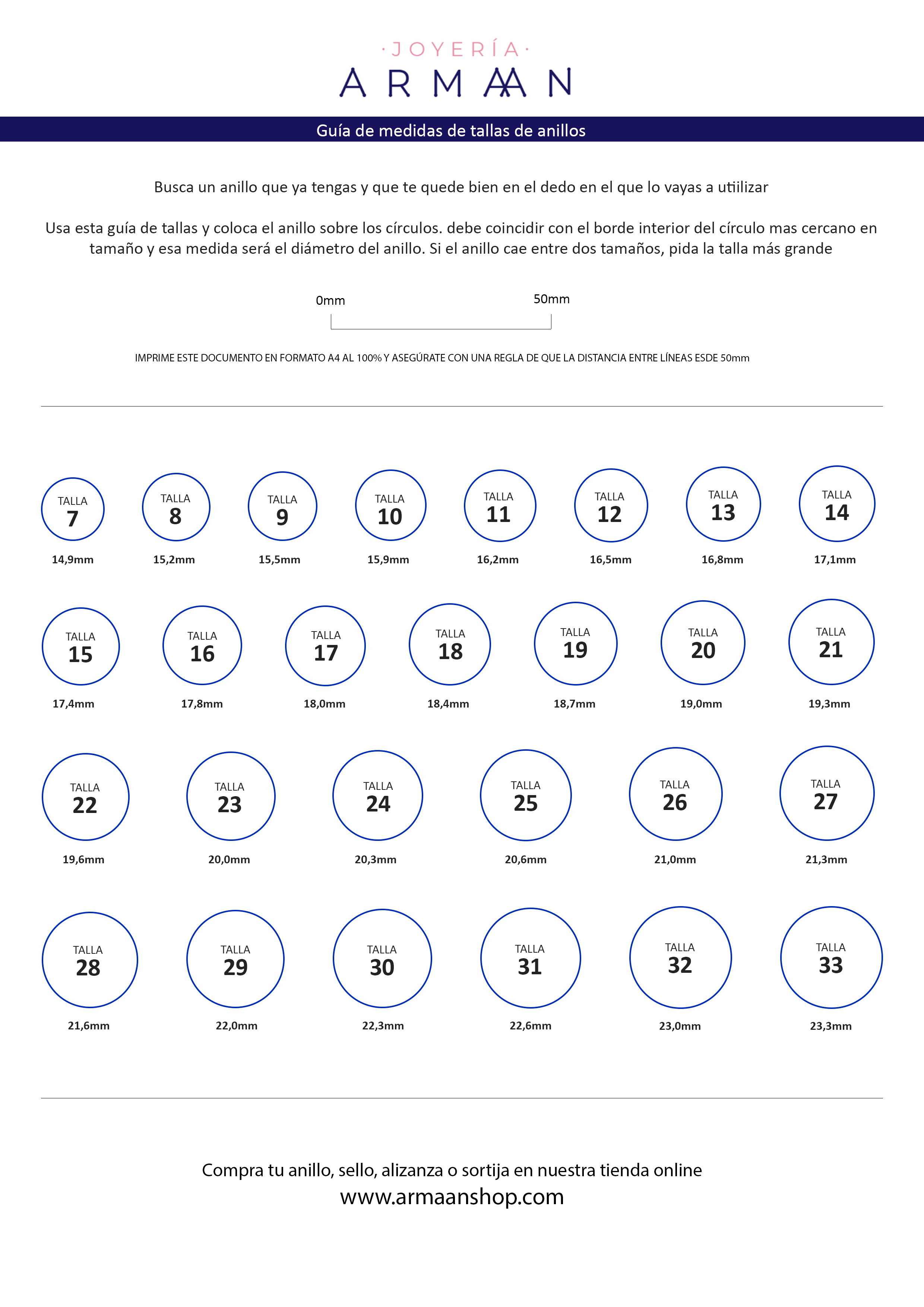 ·JOYERÍA·
ARMAAN

Guía de medidas de tallas de anillos

Busca un anillo que ya tengas y que te quede bien en el dedo en el que lo vayas a utiilizar

Usa esta guía de tallas y coloca el anillo sobre los círculos. debe coincidir con el borde interior del círculo mas cercano en tamaño y esa medida será el diámetro del anillo. Si el anillo cae entre dos tamaños, pida la talla más grande

0mm

50mm

IMPRIME ESTE DOCUMENTO EN FORMATO A4 AL 100% Y ASEGÚRATE CON UNA REGLA DE QUE LA DISTANCIA ENTRE LÍNEAS ESDE 50mm

TALLA 7
14,9mm

TALLA 8
15,2mm

TALLA 9
15,5mm

TALLA 10
15,9mm

TALLA 11
16,2mm

TALLA 12
16,5mm

TALLA 13
16,8mm

TALLA 14
17,1mm

TALLA 15
17,4mm

TALLA 16
17,8mm

TALLA 17
18,0mm

TALLA 18
18,4mm

TALLA 19
18,7mm

TALLA 20
19,0mm

TALLA 21
19,3mm

TALLA 22
19,6mm

TALLA 23
20,0mm

TALLA 24
20,3mm

TALLA 25
20,6mm

TALLA 26
21,0mm

TALLA 27
21,3mm

TALLA 28
21,6mm

TALLA 29
22,0mm

TALLA 30
22,3mm

TALLA 31
22,6mm

TALLA 32
23,0mm

TALLA 33
23,3mm

Compra tu anillo, sello, alizanza o sortija en nuestra tienda online
www.armaanshop.com